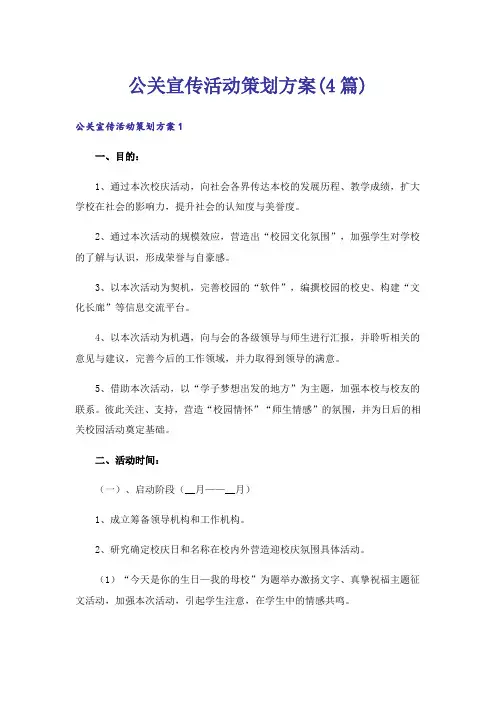 公关宣传活动策划方案(4篇)

公关宣传活动策划方案1

一、目的：

1、通过本次校庆活动，向社会各界传达本校的发展历程、教学成绩，扩大学校在社会的影响力，提升社会的认知度与美誉度。

2、通过本次活动的规模效应，营造出“校园文化氛围”，加强学生对学校的了解与认识，形成荣誉与自豪感。

3、以本次活动为契机，完善校园的“软件”，编撰校园的校史、构建“文化长廊”等信息交流平台。

4、以本次活动为机遇，向与会的各级领导与师生进行汇报，并聆听相关的意见与建议，完善今后的工作领域，并力取得到领导的满意。

5、借助本次活动，以“学子梦想出发的地方”为主题，加强本校与校友的联系。彼此关注、支持，营造“校园情怀”“师生情感”的氛围，并为日后的相关校园活动奠定基础。

二、活动时间：

（一）、启动阶段（__月——__月）

1、成立筹备领导机构和工作机构。

2、研究确定校庆日和名称在校内外营造迎校庆氛围具体活动。

（1）“今天是你的生日—我的母校”为题举办激扬文字、真挚祝福主题征文活动，加强本次活动、引起学生注意，在学生中的情感共鸣。